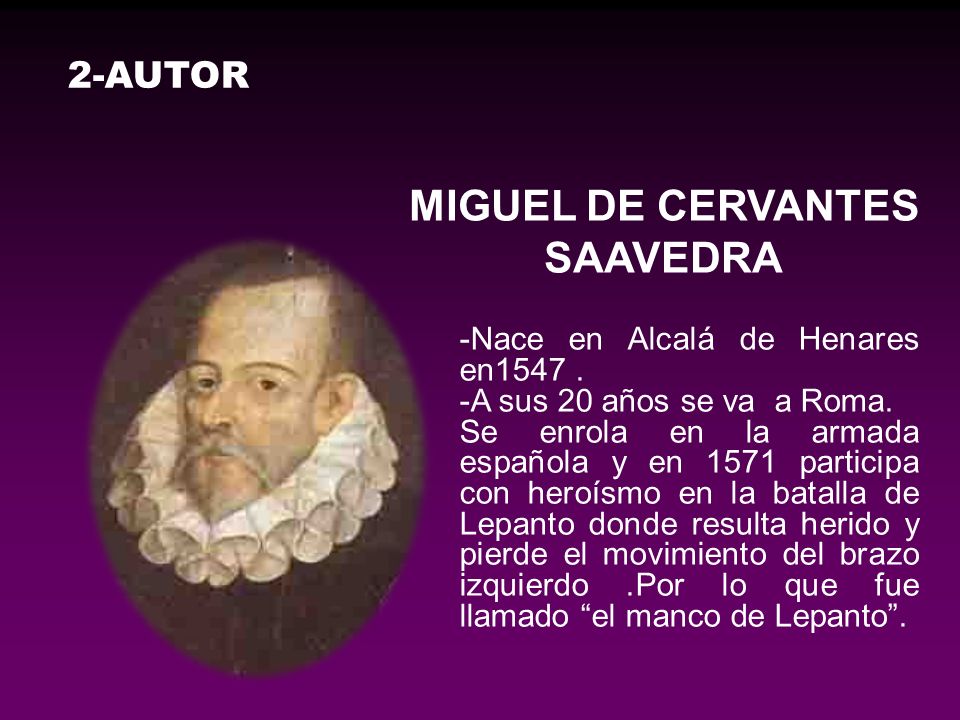 2-AUTOR

MIGUEL DE CERVANTES SAAVEDRA

-Nace en Alcalá de Henares en1547 .
-A sus 20 años se va a Roma. Se enrola en la armada española y en 1571 participa con heroísmo en la batalla de Lepanto donde resulta herido y pierde el movimiento del brazo izquierdo .Por lo que fue llamado “el manco de Lepanto”.